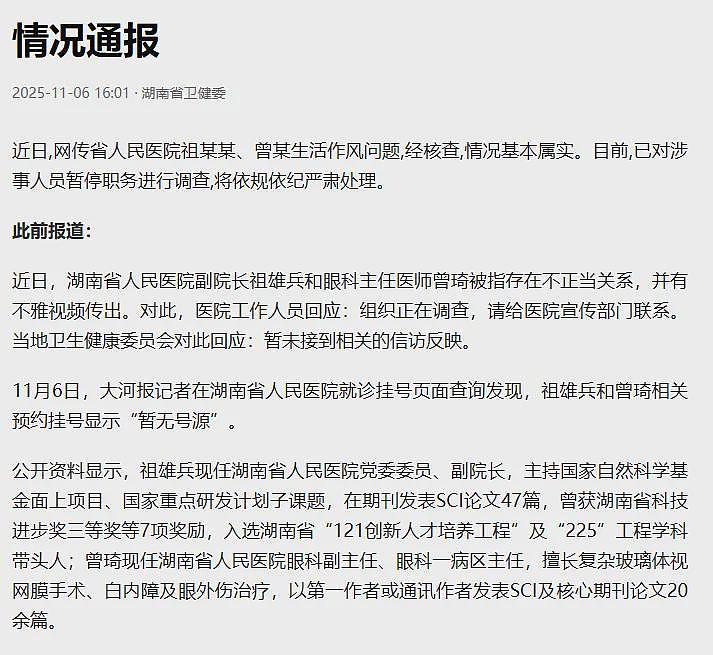 情况通报

2025-11-06 16:01 · 湖南省卫健委

近日,网传省人民医院祖某某、曾某生活作风问题,经核查,情况基本属实。目前,已对涉事人员暂停职务进行调查,将依规依纪严肃处理。

此前报道:

近日，湖南省人民医院副院长祖雄兵和眼科主任医师曾琦被指存在不正当关系，并有不雅视频传出。对此，医院工作人员回应：组织正在调查，请给医院宣传部门联系。当地卫生健康委员会对此回应：暂未接到相关的信访反映。

11月6日，大河报记者在湖南省人民医院就诊挂号页面查询发现，祖雄兵和曾琦相关预约挂号显示“暂无号源”。

公开资料显示，祖雄兵现任湖南省人民医院党委委员、副院长，主持国家自然科学基金面上项目、国家重点研发计划子课题，在期刊发表SCI论文47篇，曾获湖南省科技进步奖三等奖等7项奖励，入选湖南省“121创新人才培养工程”及“225”工程学科带头人；曾琦现任湖南省人民医院眼科副主任、眼科一病区主任，擅长复杂玻璃体视网膜手术、白内障及眼外伤治疗，以第一作者或通讯作者发表SCI及核心期刊论文20余篇。